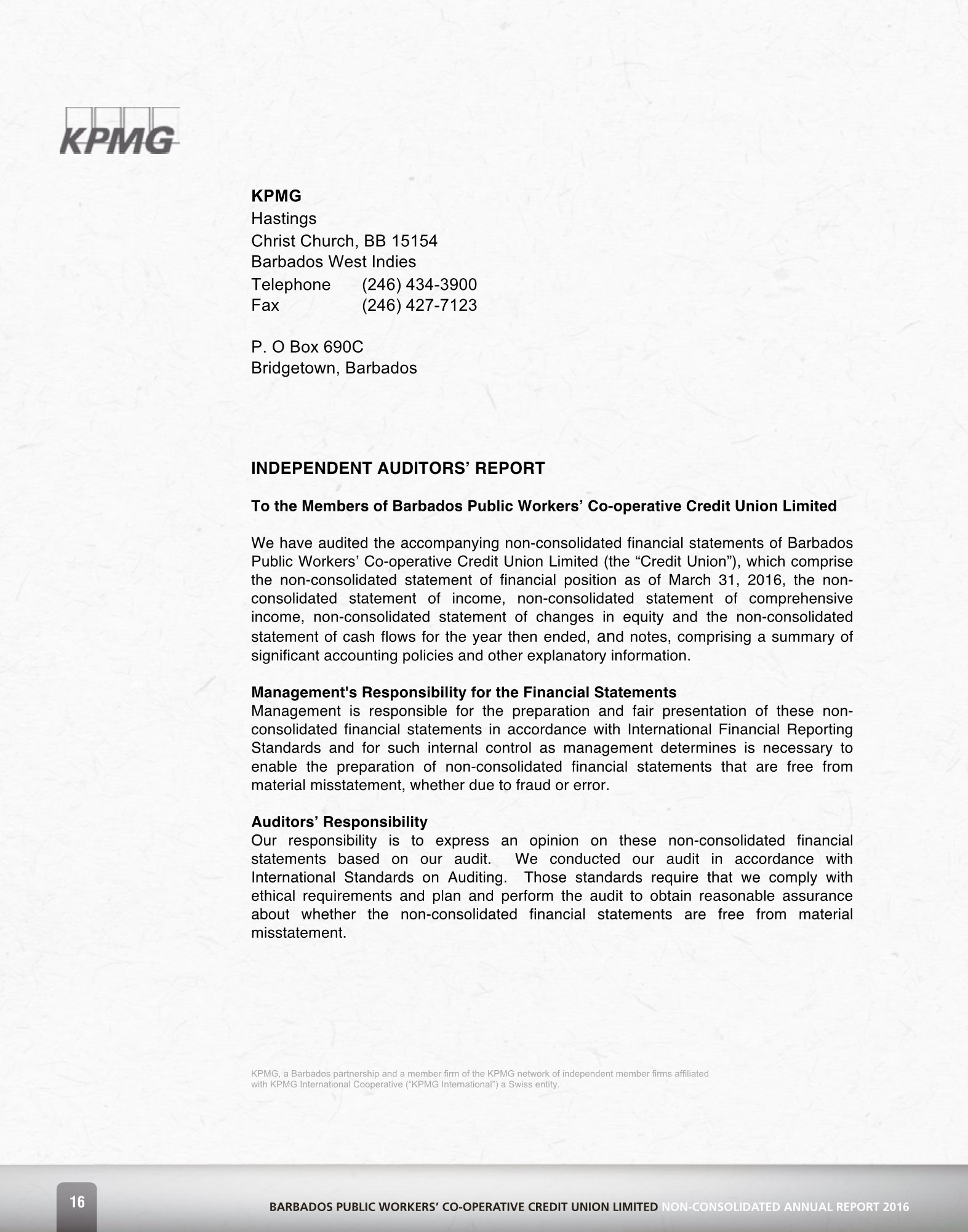 KPMG

KPMG
Hastings
Christ Church, BB 15154
Barbados West Indies
Telephone (246) 434-3900
Fax (246) 427-7123

P. O Box 690C
Bridgetown, Barbados

INDEPENDENT AUDITORS' REPORT

To the Members of Barbados Public Workers' Co-operative Credit Union Limited

We have audited the accompanying non-consolidated financial statements of Barbados Public Workers' Co-operative Credit Union Limited (the "Credit Union"), which comprise the non-consolidated statement of financial position as of March 31, 2016, the non-consolidated statement of income, non-consolidated statement of comprehensive income, non-consolidated statement of changes in equity and the non-consolidated statement of cash flows for the year then ended, and notes, comprising a summary of significant accounting policies and other explanatory information.

Management's Responsibility for the Financial Statements
Management is responsible for the preparation and fair presentation of these non-consolidated financial statements in accordance with International Financial Reporting Standards and for such internal control as management determines is necessary to enable the preparation of non-consolidated financial statements that are free from material misstatement, whether due to fraud or error.

Auditors' Responsibility
Our responsibility is to express an opinion on these non-consolidated financial statements based on our audit. We conducted our audit in accordance with International Standards on Auditing. Those standards require that we comply with ethical requirements and plan and perform the audit to obtain reasonable assurance about whether the non-consolidated financial statements are free from material misstatement.

KPMG, a Barbados partnership and a member firm of the KPMG network of independent member firms affiliated with KPMG International Cooperative ("KPMG International") a Swiss entity.

16

BARBADOS PUBLIC WORKERS' CO-OPERATIVE CREDIT UNION LIMITED NON-CONSOLIDATED ANNUAL REPORT 2016